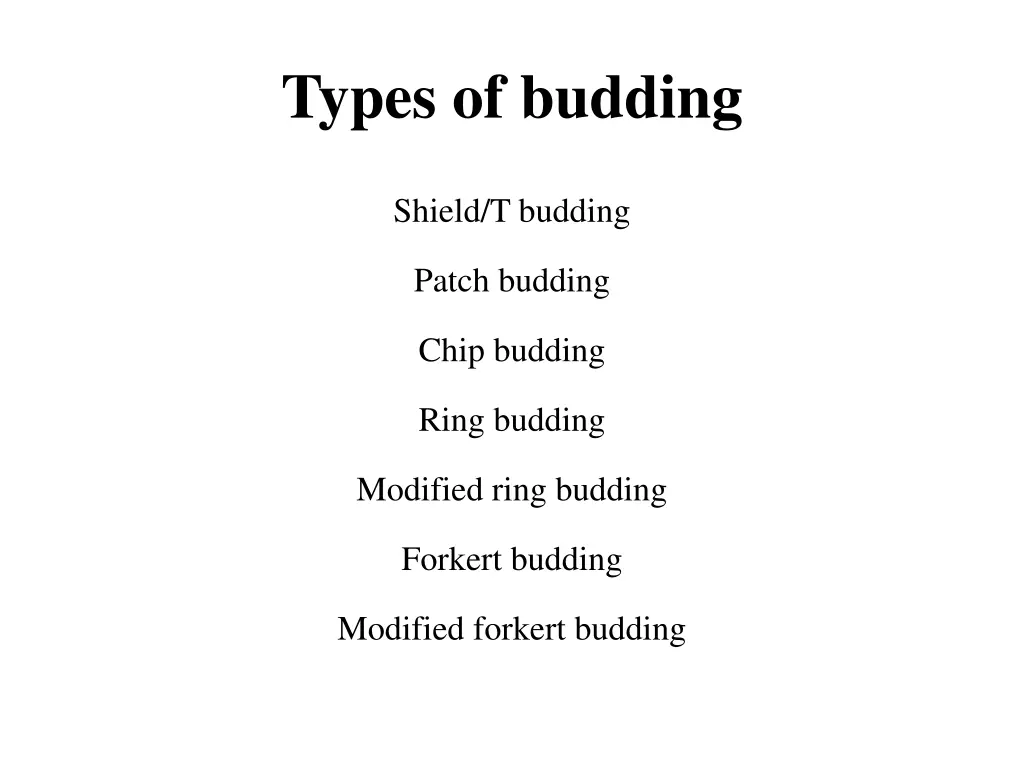 Types of budding

Shield/T budding

Patch budding

Chip budding

Ring budding

Modified ring budding

Forkert budding

Modified forkert budding